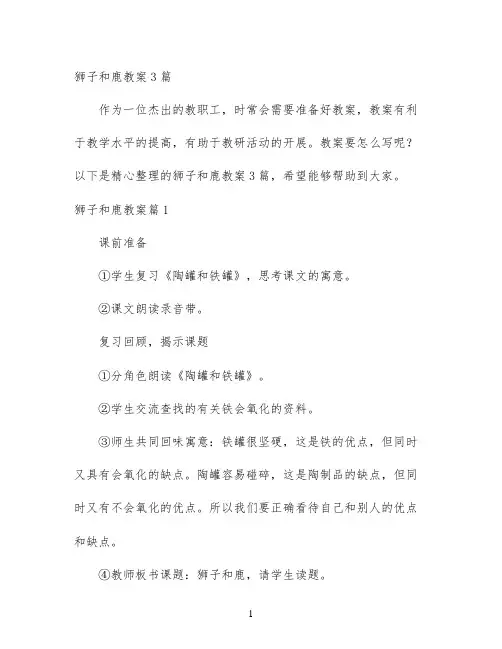 狮子和鹿教案3篇

作为一位杰出的教职工，时常会需要准备好教案，教案有利于教学水平的提高，有助于教研活动的开展。教案要怎么写呢？以下是精心整理的狮子和鹿教案3篇，希望能够帮助到大家。

狮子和鹿教案篇1

课前准备

①学生复习《陶罐和铁罐》，思考课文的寓意。

②课文朗读录音带。

复习回顾，揭示课题

①分角色朗读《陶罐和铁罐》。

②学生交流查找的有关铁会氧化的资料。

③师生共同回味寓意：铁罐很坚硬，这是铁的优点，但同时又具有会氧化的缺点。陶罐容易碰碎，这是陶制品的缺点，但同时又有不会氧化的优点。所以我们要正确看待自己和别人的优点和缺点。

④教师板书课题：狮子和鹿，请学生读题。

1